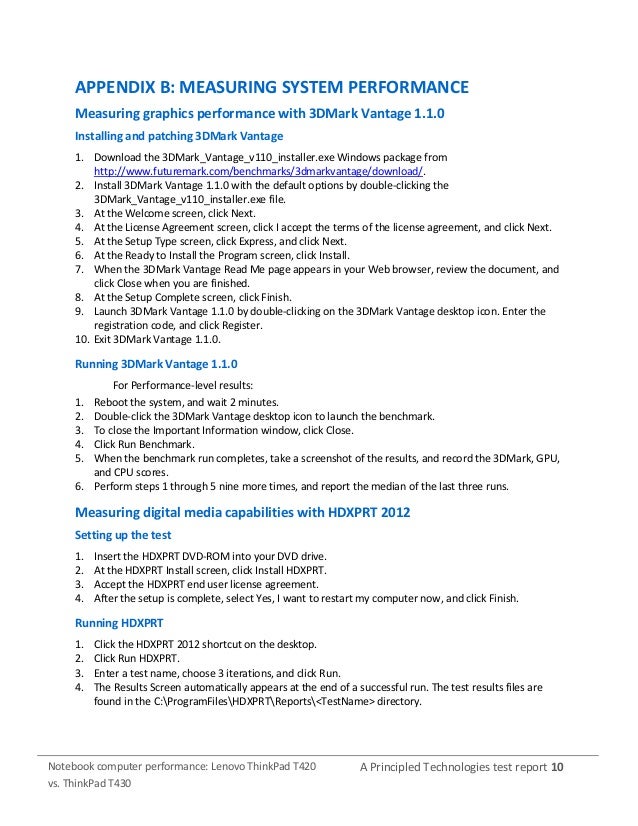 APPENDIX B: MEASURING SYSTEM PERFORMANCE

Measuring graphics performance with 3DMark Vantage 1.1.0

Installing and patching 3DMark Vantage

1. Download the 3DMark_Vantage_v110_installer.exe Windows package from http://www.futuremark.com/benchmarks/3dmarkvantage/download/.
2. Install 3DMark Vantage 1.1.0 with the default options by double-clicking the 3DMark_Vantage_v110_installer.exe file.
3. At the Welcome screen, click Next.
4. At the License Agreement screen, click I accept the terms of the license agreement, and click Next.
5. At the Setup Type screen, click Express, and click Next.
6. At the Ready to Install the Program screen, click Install.
7. When the 3DMark Vantage Read Me page appears in your Web browser, review the document, and click Close when you are finished.
8. At the Setup Complete screen, click Finish.
9. Launch 3DMark Vantage 1.1.0 by double-clicking on the 3DMark Vantage desktop icon. Enter the registration code, and click Register.
10. Exit 3DMark Vantage 1.1.0.

Running 3DMark Vantage 1.1.0

For Performance-level results:

1. Reboot the system, and wait 2 minutes.
2. Double-click the 3DMark Vantage desktop icon to launch the benchmark.
3. To close the Important Information window, click Close.
4. Click Run Benchmark.
5. When the benchmark run completes, take a screenshot of the results, and record the 3DMark, GPU, and CPU scores.
6. Perform steps 1 through 5 nine more times, and report the median of the last three runs.

Measuring digital media capabilities with HDXPRT 2012

Setting up the test

1. Insert the HDXPRT DVD-ROM into your DVD drive.
2. At the HDXPRT Install screen, click Install HDXPRT.
3. Accept the HDXPRT end user license agreement.
4. After the setup is complete, select Yes, I want to restart my computer now, and click Finish.

Running HDXPRT

1. Click the HDXPRT 2012 shortcut on the desktop.
2. Click Run HDXPRT.
3. Enter a test name, choose 3 iterations, and click Run.
4. The Results Screen automatically appears at the end of a successful run. The test results files are found in the C:\ProgramFiles\HDXPRT\Reports\<TestName> directory.

Notebook computer performance: Lenovo ThinkPad T420 vs. ThinkPad T430

A Principled Technologies test report 10